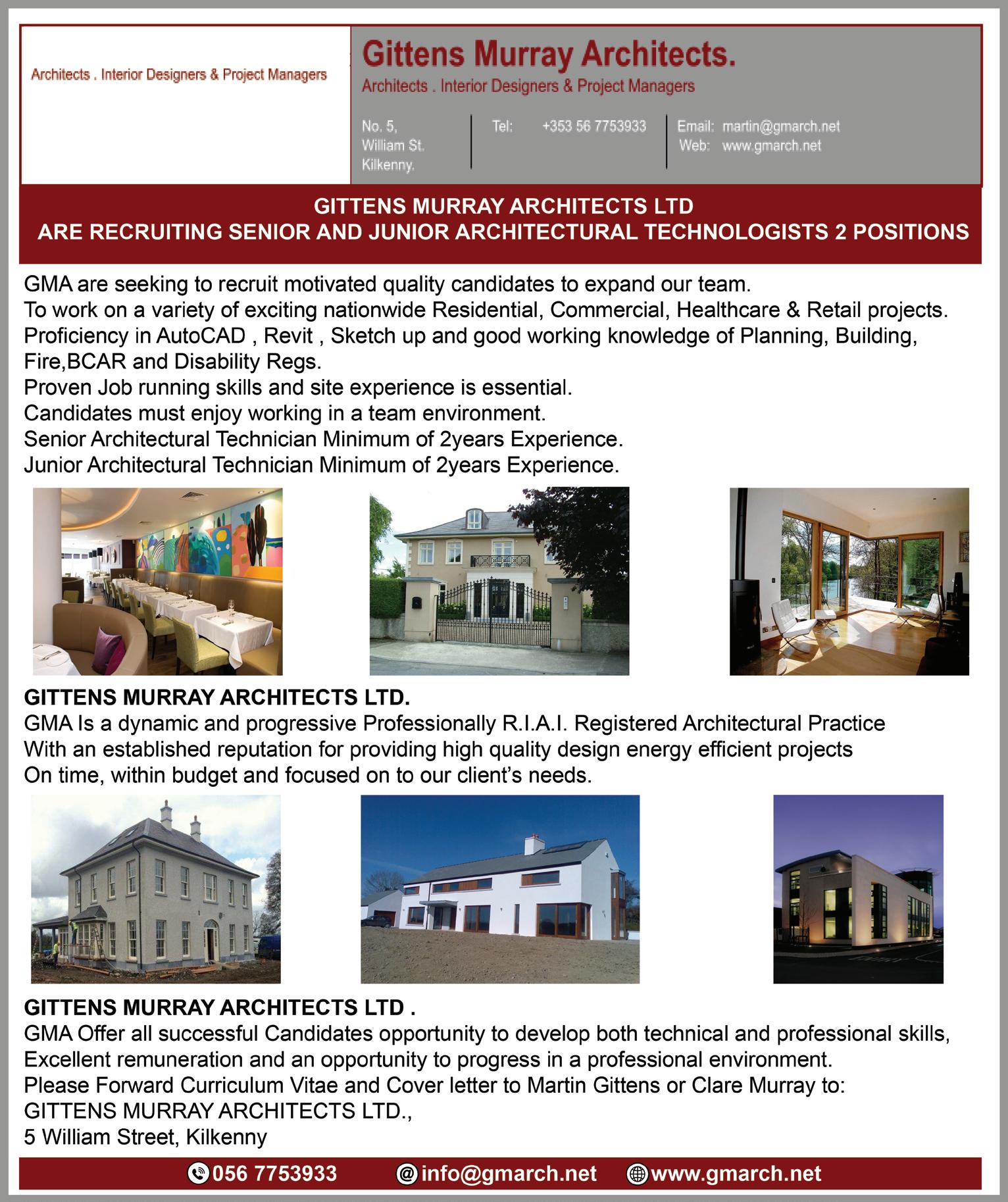 Architects . Interior Designers & Project Managers

Gittens Murray Architects.

Architects . Interior Designers & Project Managers

No. 5,
William St.
Kilkenny.

Tel: +353 56 7753933

Email: martin@gmarch.net
Web: www.gmarch.net

GITTENS MURRAY ARCHITECTS LTD
ARE RECRUITING SENIOR AND JUNIOR ARCHITECTURAL TECHNOLOGISTS 2 POSITIONS

GMA are seeking to recruit motivated quality candidates to expand our team.
To work on a variety of exciting nationwide Residential, Commercial, Healthcare & Retail projects.
Proficiency in AutoCAD , Revit , Sketch up and good working knowledge of Planning, Building, Fire,BCAR and Disability Regs.
Proven Job running skills and site experience is essential.
Candidates must enjoy working in a team environment.
Senior Architectural Technician Minimum of 2years Experience.
Junior Architectural Technician Minimum of 2years Experience.

GITTENS MURRAY ARCHITECTS LTD.
GMA Is a dynamic and progressive Professionally R.I.A.I. Registered Architectural Practice
With an established reputation for providing high quality design energy efficient projects
On time, within budget and focused on to our client's needs.

GITTENS MURRAY ARCHITECTS LTD .
GMA Offer all successful Candidates opportunity to develop both technical and professional skills,
Excellent remuneration and an opportunity to progress in a professional environment.
Please Forward Curriculum Vitae and Cover letter to Martin Gittens or Clare Murray to:
GITTENS MURRAY ARCHITECTS LTD.,
5 William Street, Kilkenny

056 7753933 info@gmarch.net www.gmarch.net